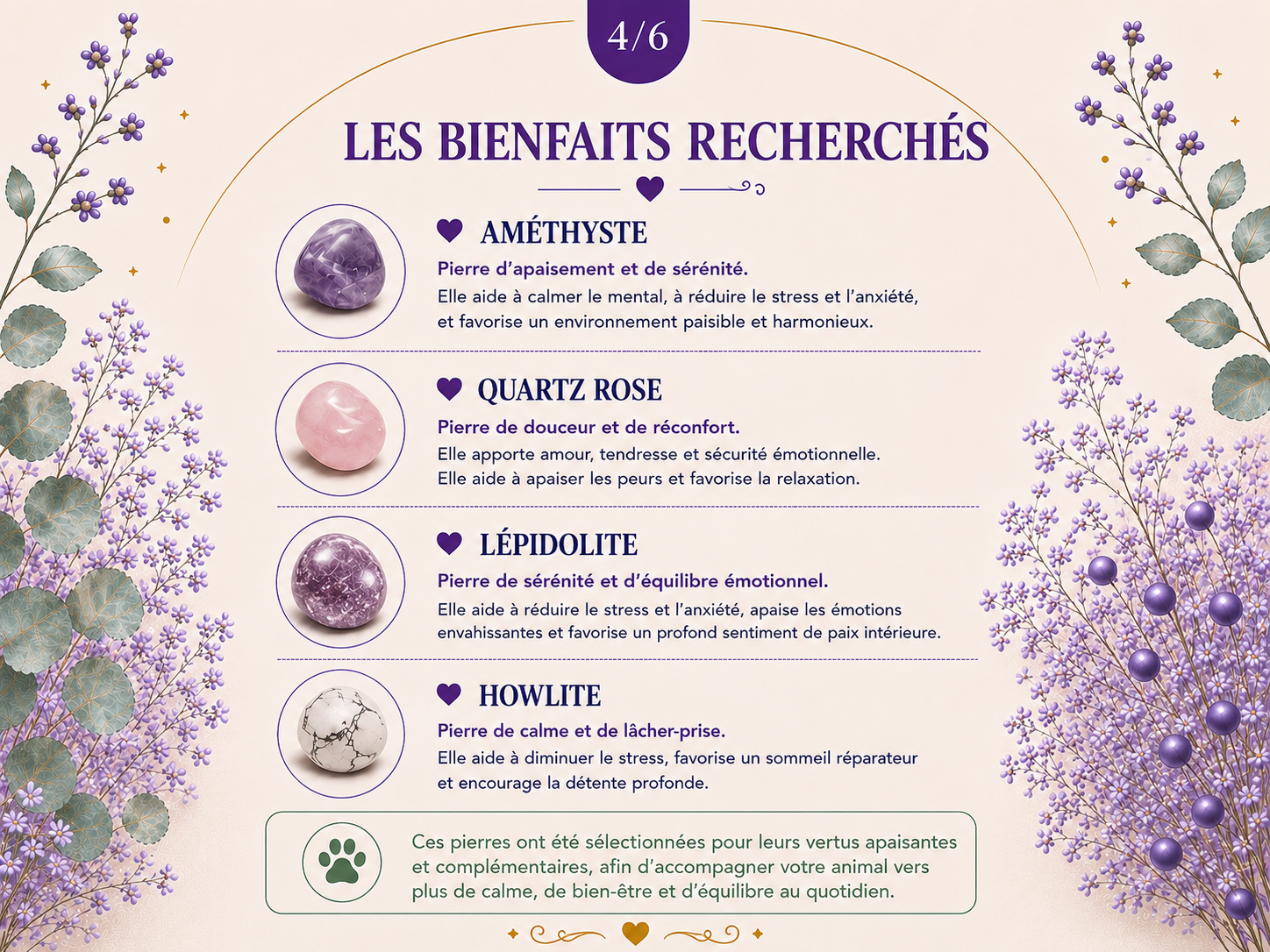 4/6

LES BIENFAITS RECHERCHÉS

AMÉTHYSTE

Pierre d'apaisement et de sérénité.

Elle aide à calmer le mental, à réduire le stress et l'anxiété, et favorise un environnement paisible et harmonieux.

QUARTZ ROSE

Pierre de douceur et de réconfort.

Elle apporte amour, tendresse et sécurité émotionnelle. Elle aide à apaiser les peurs et favorise la relaxation.

LÉPIDOLITE

Pierre de sérénité et d'équilibre émotionnel.

Elle aide à réduire le stress et l'anxiété, apaise les émotions envahissantes et favorise un profond sentiment de paix intérieure.

HOWLITE

Pierre de calme et de lâcher-prise.

Elle aide à diminuer le stress, favorise un sommeil réparateur et encourage la détente profonde.

Ces pierres ont été sélectionnées pour leurs vertus apaisantes et complémentaires, afin d'accompagner votre animal vers plus de calme, de bien-être et d'équilibre au quotidien.